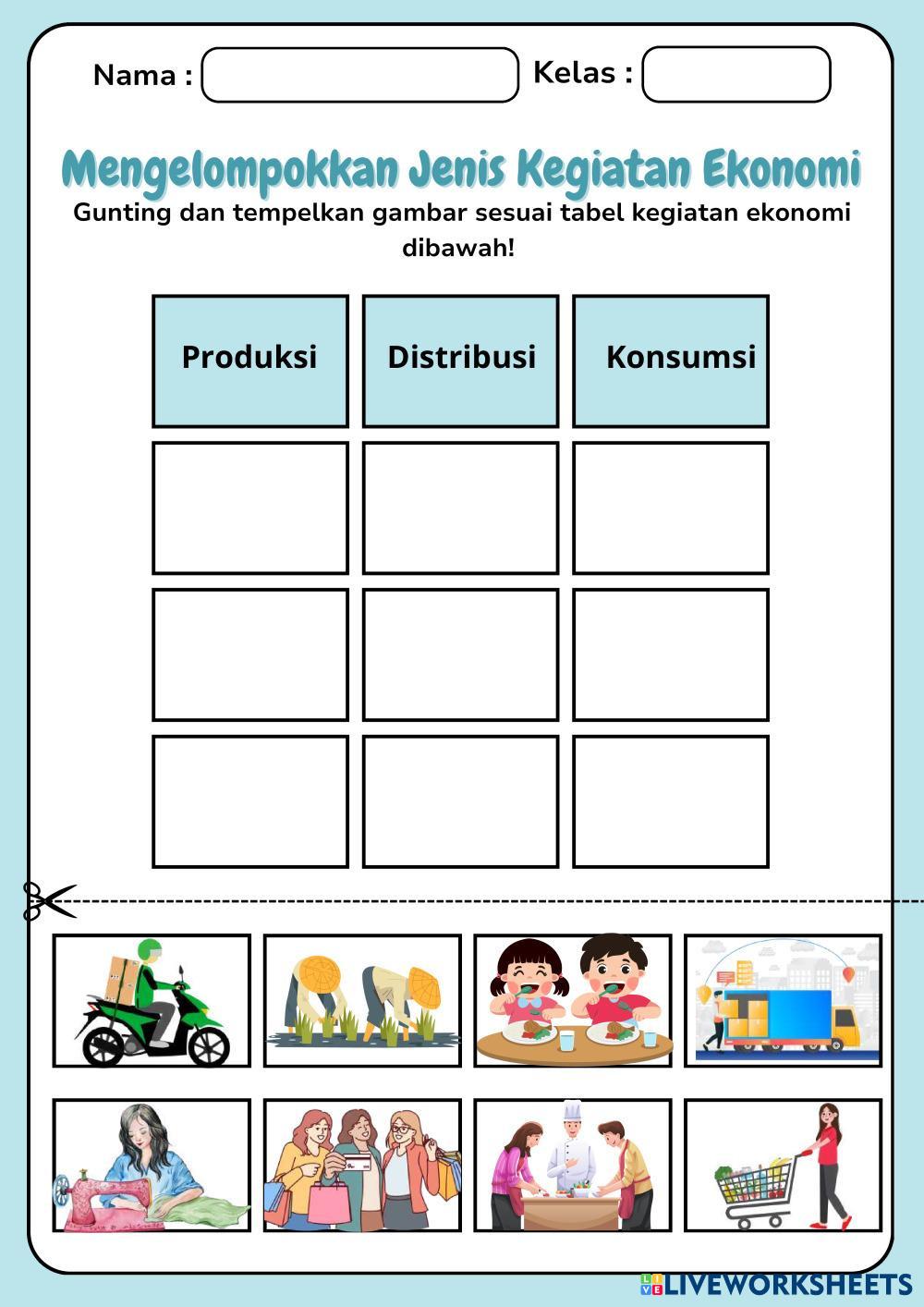 Nama :

Kelas :

Mengelompokkan Jenis Kegiatan Ekonomi

Gunting dan tempelkan gambar sesuai tabel kegiatan ekonomi dibawah!

| Produksi | Distribusi | Konsumsi |
|---|---|---|
| | | |
| | | |
| | | |

LIVEWORKSHEETS